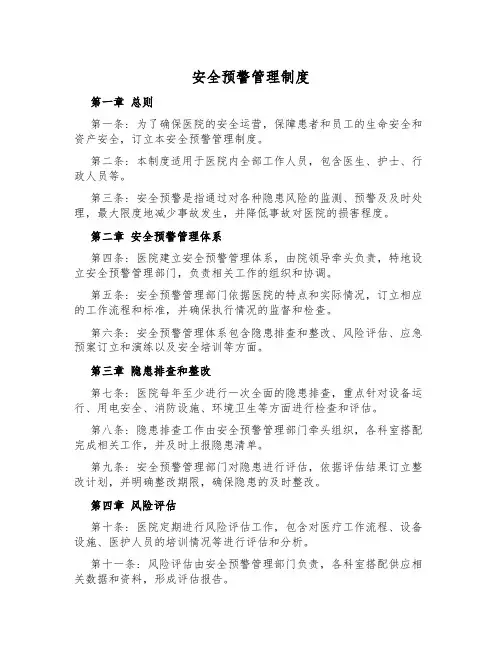 安全预警管理制度

第一章 总则

第一条：为了确保医院的安全运营，保障患者和员工的生命安全和资产安全，订立本安全预警管理制度。

第二条：本制度适用于医院内全部工作人员，包含医生、护士、行政人员等。

第三条：安全预警是指通过对各种隐患风险的监测、预警及及时处理，最大限度地减少事故发生，并降低事故对医院的损害程度。

第二章 安全预警管理体系

第四条：医院建立安全预警管理体系，由院领导牵头负责，特地设立安全预警管理部门，负责相关工作的组织和协调。

第五条：安全预警管理部门依据医院的特点和实际情况，订立相应的工作流程和标准，并确保执行情况的监督和检查。

第六条：安全预警管理体系包含隐患排查和整改、风险评估、应急预案订立和演练以及安全培训等方面。

第三章 隐患排查和整改

第七条：医院每年至少进行一次全面的隐患排查，重点针对设备运行、用电安全、消防设施、环境卫生等方面进行检查和评估。

第八条：隐患排查工作由安全预警管理部门牵头组织，各科室搭配完成相关工作，并及时上报隐患清单。

第九条：安全预警管理部门对隐患进行评估，依据评估结果订立整改计划，并明确整改期限，确保隐患的及时整改。

第四章 风险评估

第十条：医院定期进行风险评估工作，包含对医疗工作流程、设备设施、医护人员的培训情况等进行评估和分析。

第十一条：风险评估由安全预警管理部门负责，各科室搭配供应相关数据和资料，形成评估报告。